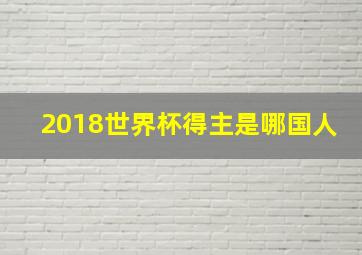 2018世界杯得主是哪国人